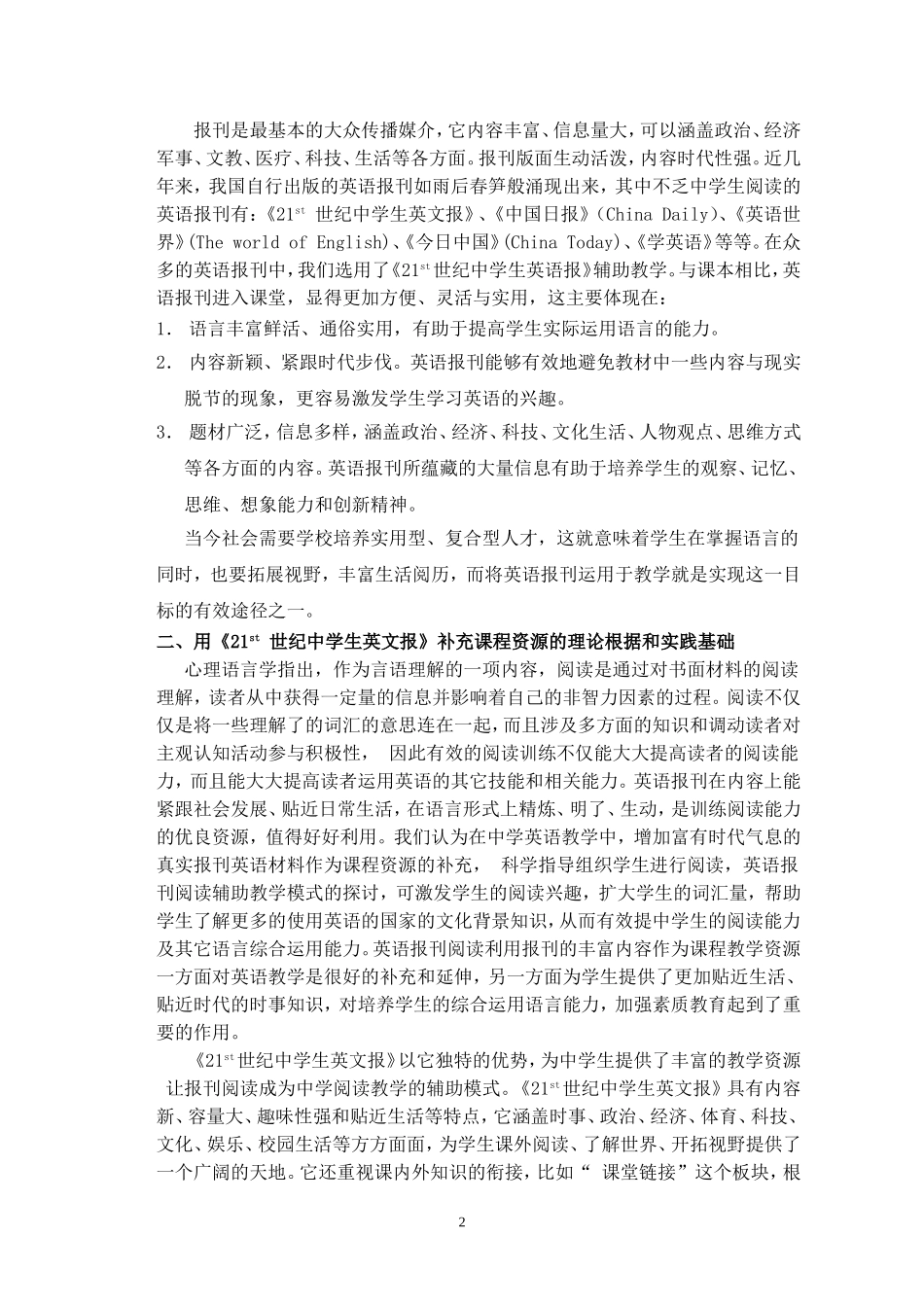 报刊是最基本的大众传播媒介，它内容丰富、信息量大，可以涵盖政治、经济军事、文教、医疗、科技、生活等各方面。报刊版面生动活泼，内容时代性强。近几年来，我国自行出版的英语报刊如雨后春笋般涌现出来，其中不乏中学生阅读的英语报刊有：《$21^{st}$ 世纪中学生英文报》、《中国日报》(China Daily)、《英语世界》(The world of English)、《今日中国》(China Today)、《学英语》等等。在众多的英语报刊中，我们选用了《$21^{st}$世纪中学生英语报》辅助教学。与课本相比，英语报刊进入课堂，显得更加方便、灵活与实用，这主要体现在：

1. 语言丰富鲜活、通俗实用，有助于提高学生实际运用语言的能力。

2. 内容新颖、紧跟时代步伐。英语报刊能够有效地避免教材中一些内容与现实脱节的现象，更容易激发学生学习英语的兴趣。

3. 题材广泛，信息多样，涵盖政治、经济、科技、文化生活、人物观点、思维方式等各方面的内容。英语报刊所蕴藏的大量信息有助于培养学生的观察、记忆、思维、想象能力和创新精神。

当今社会需要学校培养实用型、复合型人才，这就意味着学生在掌握语言的同时，也要拓展视野，丰富生活阅历，而将英语报刊运用于教学就是实现这一目标的有效途径之一。

二、用《$21^{st}$ 世纪中学生英文报》补充课程资源的理论根据和实践基础

心理语言学指出，作为言语理解的一项内容，阅读是通过对书面材料的阅读理解，读者从中获得一定量的信息并影响着自己的非智力因素的过程。阅读不仅仅是将一些理解了的词汇的意思连在一起，而且涉及多方面的知识和调动读者对主观认知活动参与积极性， 因此有效的阅读训练不仅能大大提高读者的阅读能力，而且能大大提高读者运用英语的其它技能和相关能力。英语报刊在内容上能紧跟社会发展、贴近日常生活，在语言形式上精炼、明了、生动，是训练阅读能力的优良资源，值得好好利用。我们认为在中学英语教学中，增加富有时代气息的真实报刊英语材料作为课程资源的补充， 科学指导组织学生进行阅读，英语报刊阅读辅助教学模式的探讨，可激发学生的阅读兴趣，扩大学生的词汇量，帮助学生了解更多的使用英语的国家的文化背景知识，从而有效提中学生的阅读能力及其它语言综合运用能力。英语报刊阅读利用报刊的丰富内容作为课程教学资源一方面对英语教学是很好的补充和延伸，另一方面为学生提供了更加贴近生活、贴近时代的时事知识，对培养学生的综合运用语言能力，加强素质教育起到了重要的作用。

《$21^{st}$世纪中学生英文报》以它独特的优势，为中学生提供了丰富的教学资源 让报刊阅读成为中学阅读教学的辅助模式。《$21^{st}$世纪中学生英文报》具有内容新、容量大、趣味性强和贴近生活等特点，它涵盖时事、政治、经济、体育、科技、文化、娱乐、校园生活等方方面面，为学生课外阅读、了解世界、开拓视野提供了一个广阔的天地。它还重视课内外知识的衔接，比如“ 课堂链接”这个板块，根

2